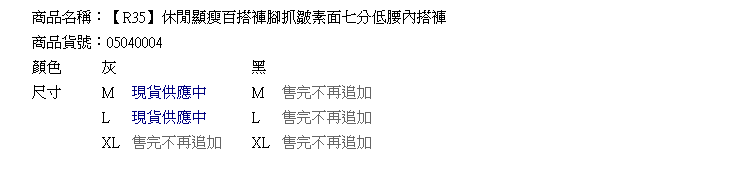 商品名稱：【R35】休閒顯瘦百搭褲腳抓皺素面七分低腰內搭褲
商品貨號：05040004

| 顏色 | 灰 | | 黑 | |
|---|---|---|---|---|
| 尺寸 | M | 現貨供應中 | M | 售完不再追加 |
| | L | 現貨供應中 | L | 售完不再追加 |
| | XL | 售完不再追加 | XL | 售完不再追加 |